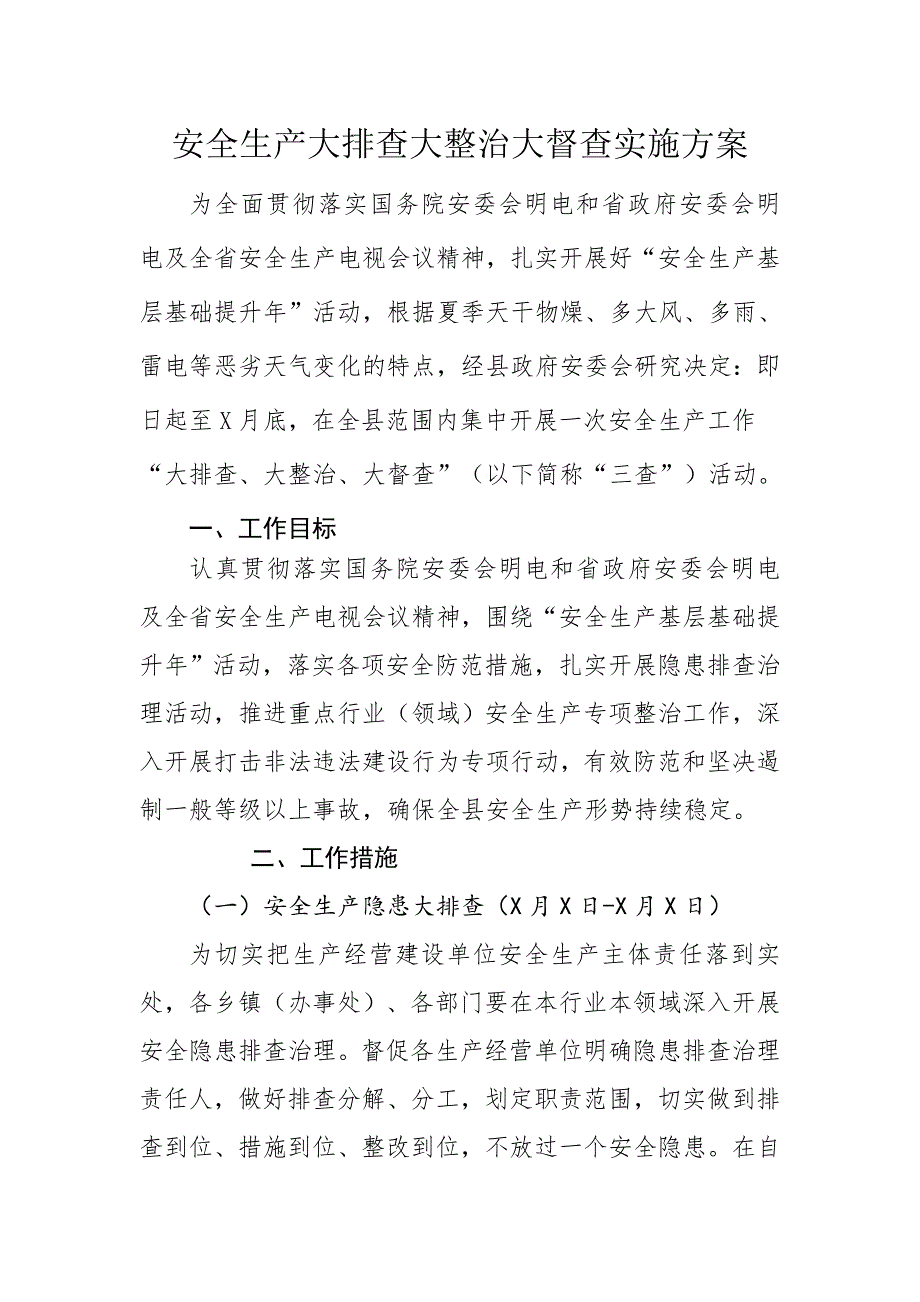 安全生产大排查大整治大督查实施方案

为全面贯彻落实国务院安委会明电和省政府安委会明电及全省安全生产电视会议精神，扎实开展好“安全生产基层基础提升年”活动，根据夏季天干物燥、多大风、多雨、雷电等恶劣天气变化的特点，经县政府安委会研究决定：即日起至X月底，在全县范围内集中开展一次安全生产工作“大排查、大整治、大督查”（以下简称“三查”）活动。

一、工作目标

认真贯彻落实国务院安委会明电和省政府安委会明电及全省安全生产电视会议精神，围绕“安全生产基层基础提升年”活动，落实各项安全防范措施，扎实开展隐患排查治理活动，推进重点行业（领域）安全生产专项整治工作，深入开展打击非法违法建设行为专项行动，有效防范和坚决遏制一般等级以上事故，确保全县安全生产形势持续稳定。

二、工作措施

（一）安全生产隐患大排查（X月X日-X月X日）

为切实把生产经营建设单位安全生产主体责任落到实处，各乡镇（办事处）、各部门要在本行业本领域深入开展安全隐患排查治理。督促各生产经营单位明确隐患排查治理责任人，做好排查分解、分工，划定职责范围，切实做到排查到位、措施到位、整改到位，不放过一个安全隐患。在自